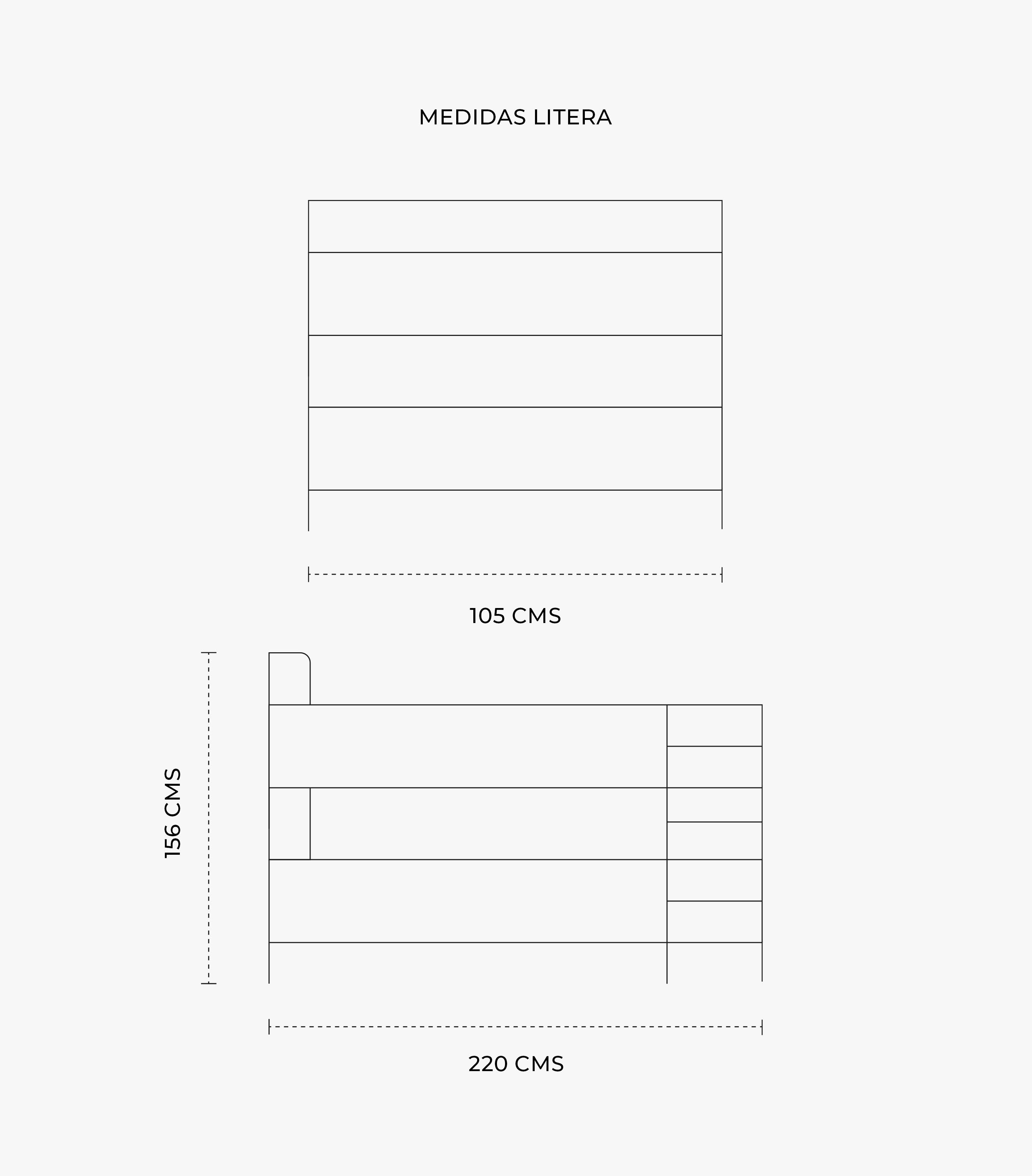 MEDIDAS LITERA

105 CMS

156 CMS

220 CMS